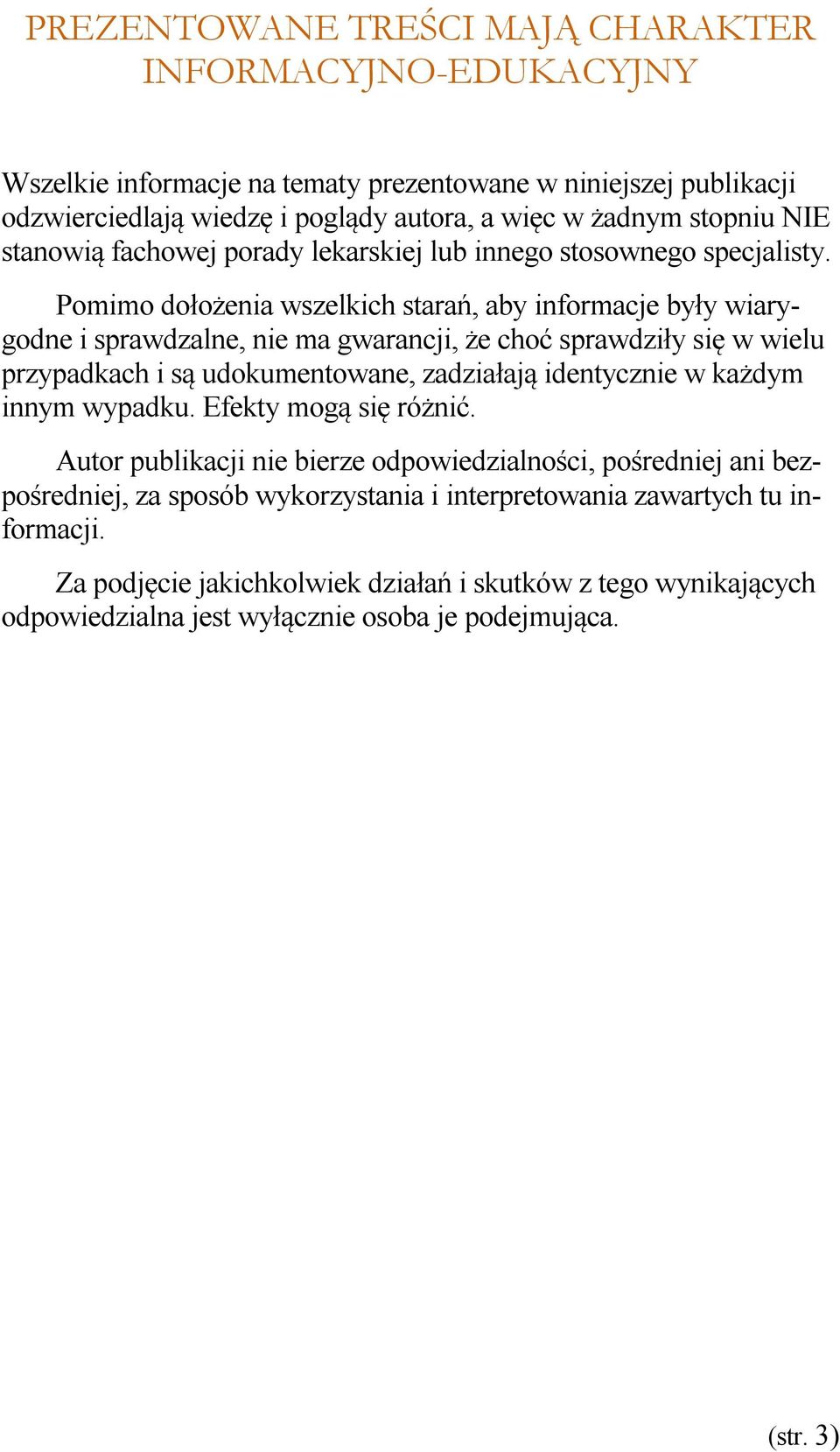 PREZENTOWANE TREŚCI MAJĄ CHARAKTER INFORMACYJNO-EDUKACYJNY

Wszelkie informacje na tematy prezentowane w niniejszej publikacji odzwierciedlają wiedzę i poglądy autora, a więc w żadnym stopniu NIE stanowią fachowej porady lekarskiej lub innego stosownego specjalisty.

Pomimo dołożenia wszelkich starań, aby informacje były wiarygodne i sprawdzalne, nie ma gwarancji, że choć sprawdziły się w wielu przypadkach i są udokumentowane, zadziałają identycznie w każdym innym wypadku. Efekty mogą się różnić.

Autor publikacji nie bierze odpowiedzialności, pośredniej ani bezpośredniej, za sposób wykorzystania i interpretowania zawartych tu informacji.

Za podjęcie jakichkolwiek działań i skutków z tego wynikających odpowiedzialna jest wyłącznie osoba je podejmująca.

(str. 3)